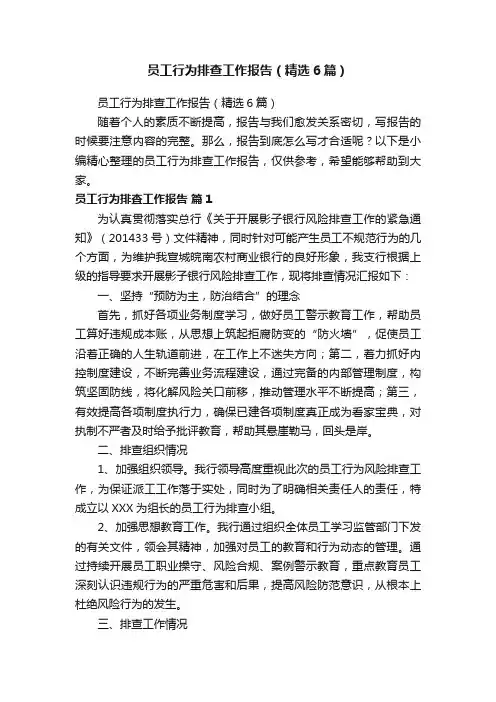 员工行为排查工作报告（精选6篇）

员工行为排查工作报告（精选6篇）

随着个人的素质不断提高，报告与我们愈发关系密切，写报告的时候要注意内容的完整。那么，报告到底怎么写才合适呢？以下是小编精心整理的员工行为排查工作报告，仅供参考，希望能够帮助到大家。

员工行为排查工作报告 篇1

为认真贯彻落实总行《关于开展影子银行风险排查工作的紧急通知》（201433号）文件精神，同时针对可能产生员工不规范行为的几个方面，为维护我宣城皖南农村商业银行的良好形象，我支行根据上级的指导要求开展影子银行风险排查工作，现将排查情况汇报如下：

一、坚持“预防为主，防治结合”的理念

首先，抓好各项业务制度学习，做好员工警示教育工作，帮助员工算好违规成本账，从思想上筑起拒腐防变的“防火墙”，促使员工沿着正确的人生轨道前进，在工作上不迷失方向；第二，着力抓好内控制度建设，不断完善业务流程建设，通过完备的内部管理制度，构筑坚固防线，将化解风险关口前移，推动管理水平不断提高；第三，有效提高各项制度执行力，确保已建各项制度真正成为看家宝典，对执制不严者及时给予批评教育，帮助其悬崖勒马，回头是岸。

二、排查组织情况

1、加强组织领导。我行领导高度重视此次的员工行为风险排查工作，为保证派工工作落于实处，同时为了明确相关责任人的责任，特成立以XXX为组长的员工行为排查小组。

2、加强思想教育工作。我行通过组织全体员工学习监管部门下发的有关文件，领会其精神，加强对员工的教育和行为动态的管理。通过持续开展员工职业操守、风险合规、案例警示教育，重点教育员工深刻认识违规行为的严重危害和后果，提高风险防范意识，从根本上杜绝风险行为的发生。

三、排查工作情况